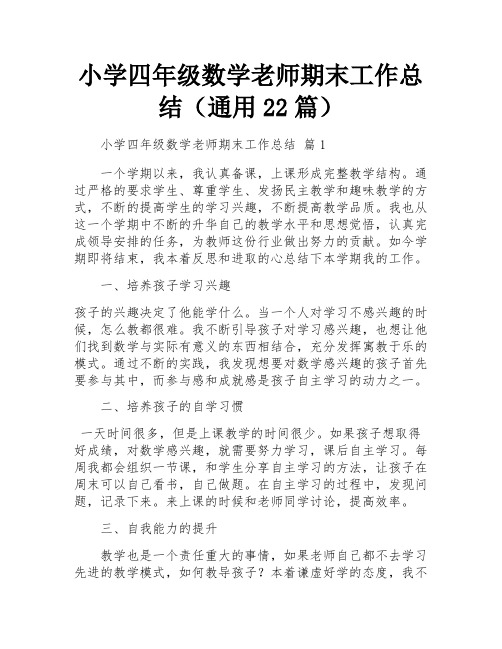 小学四年级数学老师期末工作总结（通用22篇）

小学四年级数学老师期末工作总结 篇1

一个学期以来，我认真备课，上课形成完整教学结构。通过严格的要求学生、尊重学生、发扬民主教学和趣味教学的方式，不断的提高学生的学习兴趣，不断提高教学品质。我也从这一个学期中不断的升华自己的教学水平和思想觉悟，认真完成领导安排的任务，为教师这份行业做出努力的贡献。如今学期即将结束，我本着反思和进取的心总结下本学期我的工作。

一、培养孩子学习兴趣

孩子的兴趣决定了他能学什么。当一个人对学习不感兴趣的时候，怎么教都很难。我不断引导孩子对学习感兴趣，也想让他们找到数学与实际有意义的东西相结合，充分发挥寓教于乐的模式。通过不断的实践，我发现想要对数学感兴趣的孩子首先要参与其中，而参与感和成就感是孩子自主学习的动力之一。

二、培养孩子的自学习惯

一天时间很多，但是上课教学的时间很少。如果孩子想取得好成绩，对数学感兴趣，就需要努力学习，课后自主学习。每周我都会组织一节课，和学生分享自主学习的方法，让孩子在周末可以自己看书，自己做题。在自主学习的过程中，发现问题，记录下来。来上课的时候和老师同学讨论，提高效率。

三、自我能力的提升

教学也是一个责任重大的事情，如果老师自己都不去学习先进的教学模式，如何教导孩子？本着谦虚好学的态度，我不